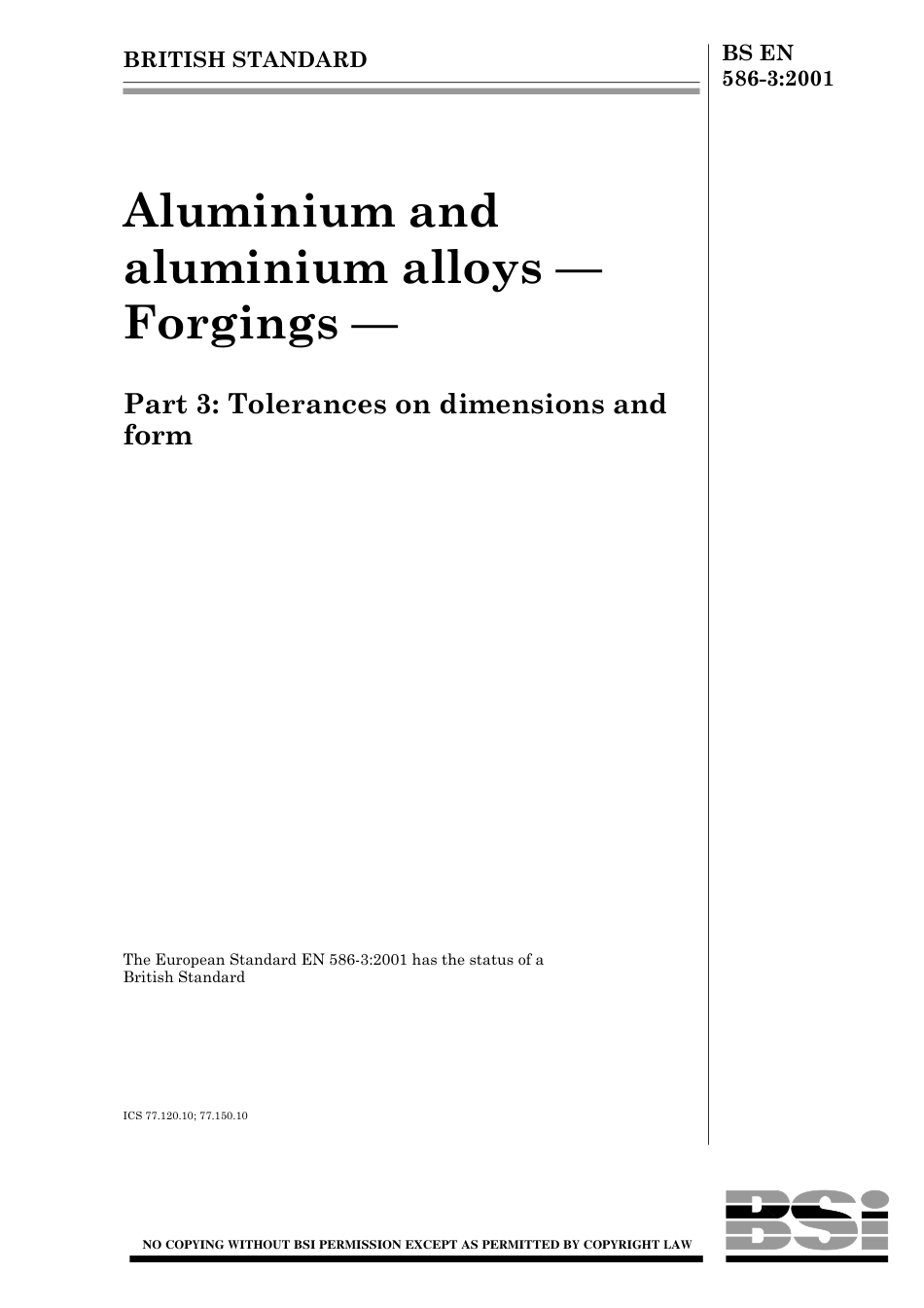 BRITISH STANDARD

BS EN 586-3:2001

Aluminium and aluminium alloys — Forgings —

Part 3: Tolerances on dimensions and form

The European Standard EN 586-3:2001 has the status of a British Standard

ICS 77.120.10; 77.150.10

NO COPYING WITHOUT BSI PERMISSION EXCEPT AS PERMITTED BY COPYRIGHT LAW

BSI